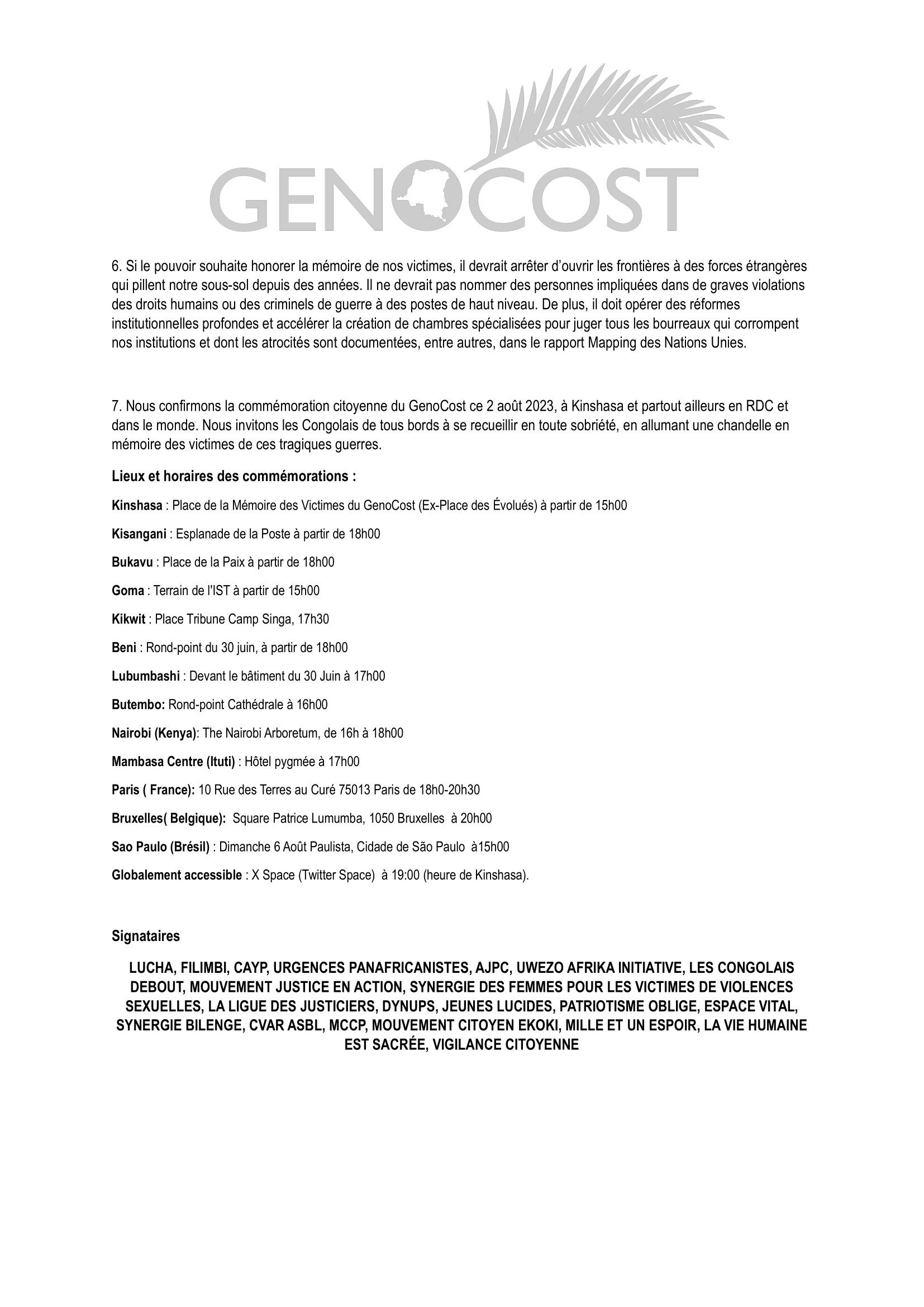 GENOCOST

6. Si le pouvoir souhaite honorer la mémoire de nos victimes, il devrait arrêter d'ouvrir les frontières à des forces étrangères qui pillent notre sous-sol depuis des années. Il ne devrait pas nommer des personnes impliquées dans de graves violations des droits humains ou des criminels de guerre à des postes de haut niveau. De plus, il doit opérer des réformes institutionnelles profondes et accélérer la création de chambres spécialisées pour juger tous les bourreaux qui corrompent nos institutions et dont les atrocités sont documentées, entre autres, dans le rapport Mapping des Nations Unies.

7. Nous confirmons la commémoration citoyenne du GenoCost ce 2 août 2023, à Kinshasa et partout ailleurs en RDC et dans le monde. Nous invitons les Congolais de tous bords à se recueillir en toute sobriété, en allumant une chandelle en mémoire des victimes de ces tragiques guerres.

Lieux et horaires des commémorations :

Kinshasa : Place de la Mémoire des Victimes du GenoCost (Ex-Place des Évolués) à partir de 15h00

Kisangani : Esplanade de la Poste à partir de 18h00

Bukavu : Place de la Paix à partir de 18h00

Goma : Terrain de l'IST à partir de 15h00

Kikwit : Place Tribune Camp Singa, 17h30

Beni : Rond-point du 30 juin, à partir de 18h00

Lubumbashi : Devant le bâtiment du 30 Juin à 17h00

Butembo: Rond-point Cathédrale à 16h00

Nairobi (Kenya): The Nairobi Arboretum, de 16h à 18h00

Mambasa Centre (Ituti) : Hôtel pygmée à 17h00

Paris ( France): 10 Rue des Terres au Curé 75013 Paris de 18h0-20h30

Bruxelles( Belgique): Square Patrice Lumumba, 1050 Bruxelles à 20h00

Sao Paulo (Brésil) : Dimanche 6 Août Paulista, Cidade de São Paulo à15h00

Globalement accessible : X Space (Twitter Space) à 19:00 (heure de Kinshasa).

Signataires

LUCHA, FILIMBI, CAYP, URGENCES PANAFRICANISTES, AJPC, UWEZO AFRIKA INITIATIVE, LES CONGOLAIS DEBOUT, MOUVEMENT JUSTICE EN ACTION, SYNERGIE DES FEMMES POUR LES VICTIMES DE VIOLENCES SEXUELLES, LA LIGUE DES JUSTICIERS, DYNUPS, JEUNES LUCIDES, PATRIOTISME OBLIGE, ESPACE VITAL, SYNERGIE BILENGE, CVAR ASBL, MCCP, MOUVEMENT CITOYEN EKOKI, MILLE ET UN ESPOIR, LA VIE HUMAINE EST SACRÉE, VIGILANCE CITOYENNE